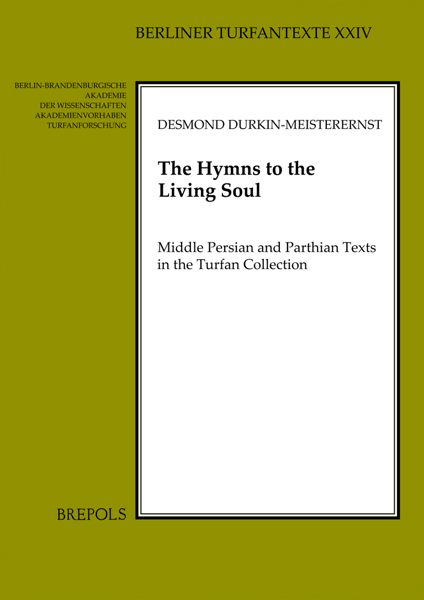 BERLINER TURFANTEXTE XXIV

BERLIN-BRANDENBURGISCHE AKADEMIE DER WISSENSCHAFTEN AKADEMIENVORHABEN TURFANFORSCHUNG

DESMOND DURKIN-MEISTERERNST

The Hymns to the Living Soul

Middle Persian and Parthian Texts in the Turfan Collection

BREPOLS